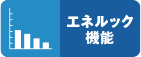 エネルック
機能